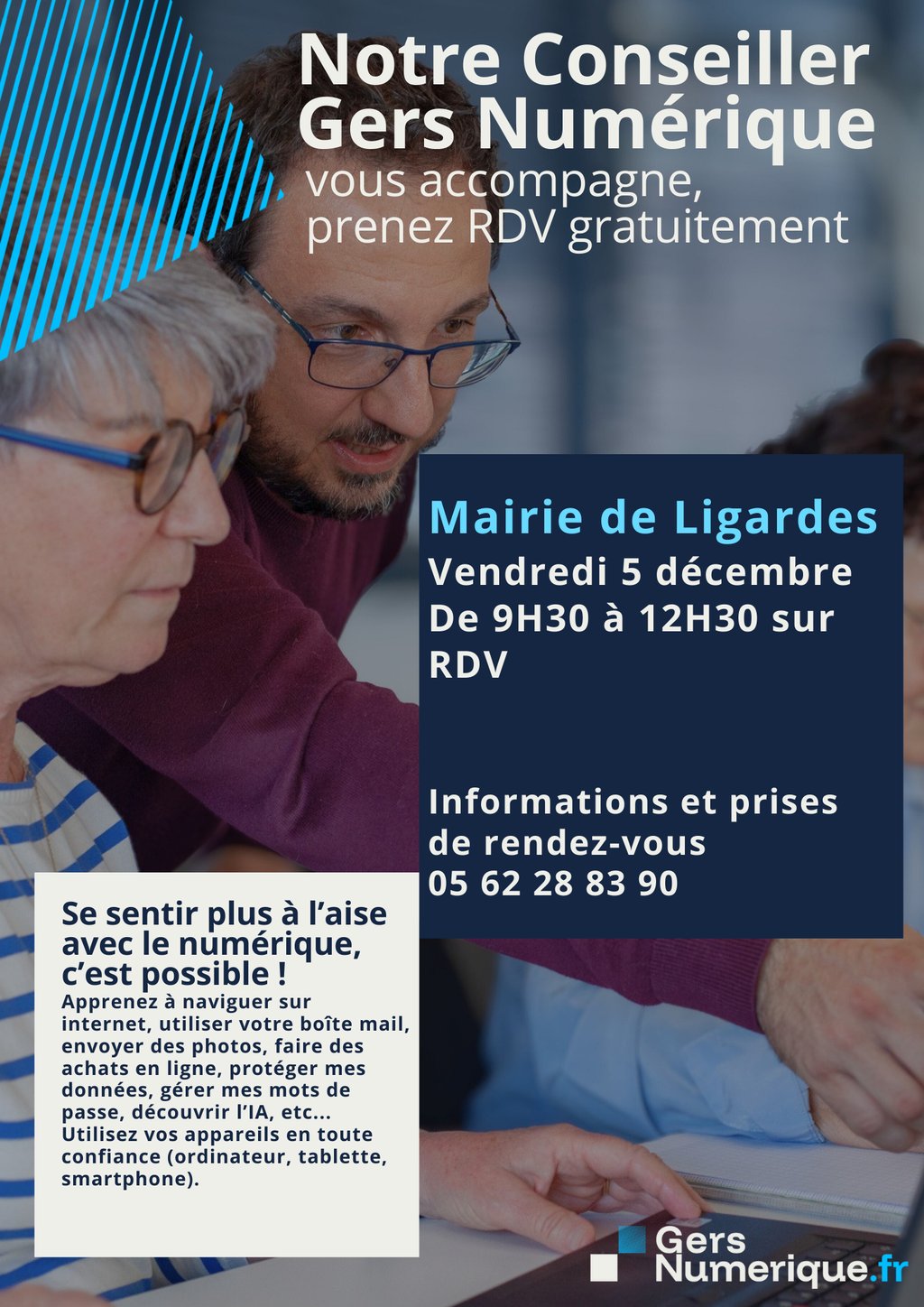 Notre Conseiller Gers Numérique

vous accompagne, prenez RDV gratuitement

Mairie de Ligardes

Vendredi 5 décembre De 9H30 à 12H30 sur RDV

Informations et prises de rendez-vous 05 62 28 83 90

Se sentir plus à l'aise avec le numérique, c'est possible !

Apprenez à naviguer sur internet, utiliser votre boîte mail, envoyer des photos, faire des achats en ligne, protéger mes données, gérer mes mots de passe, découvrir l'IA, etc... Utilisez vos appareils en toute confiance (ordinateur, tablette, smartphone).

Gers Numerique.fr